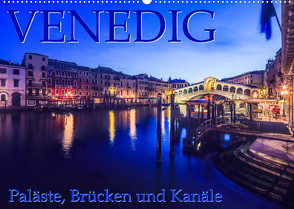 VENEDIG

Paläste, Brücken und Kanäle